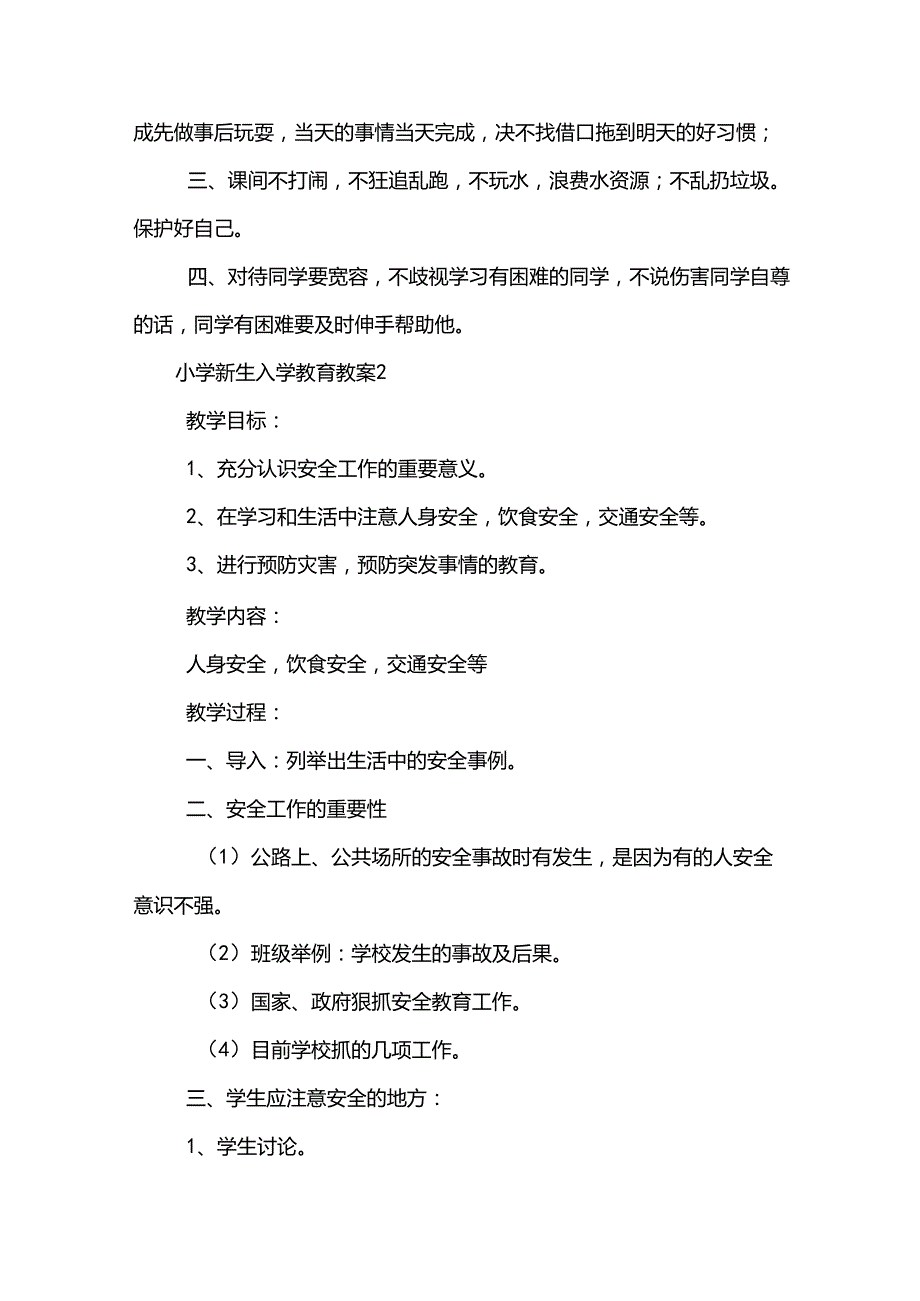 成先做事后玩耍，当天的事情当天完成，决不找借口拖到明天的好习惯；

三、课间不打闹，不狂追乱跑，不玩水，浪费水资源；不乱扔垃圾。保护好自己。

四、对待同学要宽容，不歧视学习有困难的同学，不说伤害同学自尊的话，同学有困难要及时伸手帮助他。

小学新生入学教育教案2

教学目标：

1、充分认识安全工作的重要意义。

2、在学习和生活中注意人身安全，饮食安全，交通安全等。

3、进行预防灾害，预防突发事情的教育。

教学内容：

人身安全，饮食安全，交通安全等

教学过程：

一、导入：列举出生活中的安全事例。

二、安全工作的重要性

（1）公路上、公共场所的安全事故时有发生，是因为有的人安全意识不强。

（2）班级举例：学校发生的事故及后果。

（3）国家、政府狠抓安全教育工作。

（4）目前学校抓的几项工作。

三、学生应注意安全的地方：

1、学生讨论。